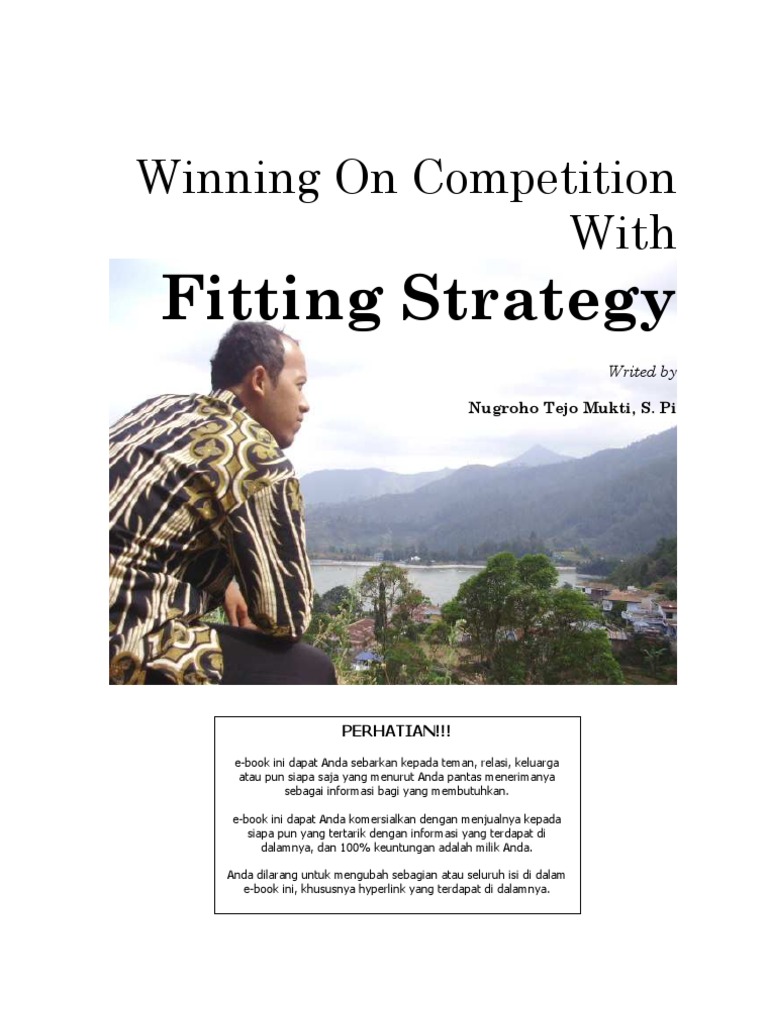 Winning On Competition
With

Fitting Strategy

Writed by

Nugroho Tejo Mukti, S. Pi

PERHATIAN!!!

e-book ini dapat Anda sebarkan kepada teman, relasi, keluarga atau pun siapa saja yang menurut Anda pantas menerimanya sebagai informasi bagi yang membutuhkan.

e-book ini dapat Anda komersialkan dengan menjualnya kepada siapa pun yang tertarik dengan informasi yang terdapat di dalamnya, dan 100% keuntungan adalah milik Anda.

Anda dilarang untuk mengubah sebagian atau seluruh isi di dalam e-book ini, khususnya hyperlink yang terdapat di dalamnya.